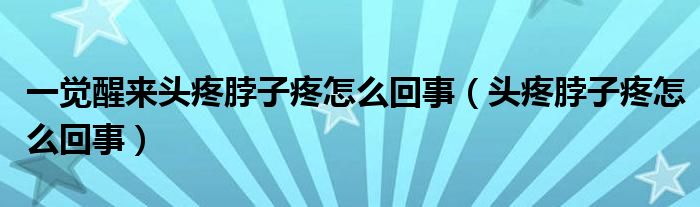 一觉醒来头疼脖子疼怎么回事（头疼脖子疼怎么回事）